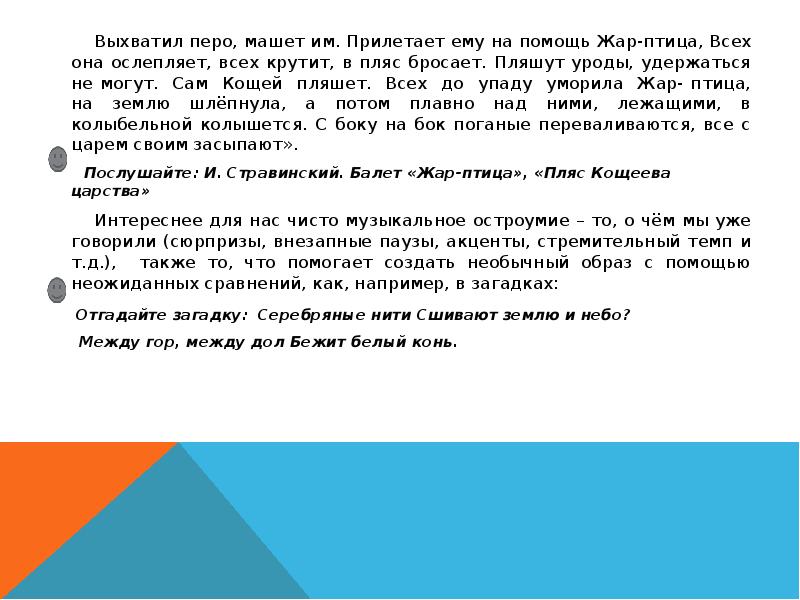 Выхватил перо, машет им. Прилетает ему на помощь Жар-птица, Всех она ослепляет, всех крутит, в пляс бросает. Пляшут уроды, удержаться не могут. Сам Кощей пляшет. Всех до упаду уморила Жар- птица, на землю шлёпнула, а потом плавно над ними, лежащими, в колыбельной колышется. С боку на бок поганые переваливаются, все с царем своим засыпают».

Послушайте: И. Стравинский. Балет «Жар-птица», «Пляс Кощеева царства»

Интереснее для нас чисто музыкальное остроумие – то, о чём мы уже говорили (сюрпризы, внезапные паузы, акценты, стремительный темп и т.д.), также то, что помогает создать необычный образ с помощью неожиданных сравнений, как, например, в загадках:

Отгадайте загадку: Серебряные нити Сшивают землю и небо?

Между гор, между дол Бежит белый конь.